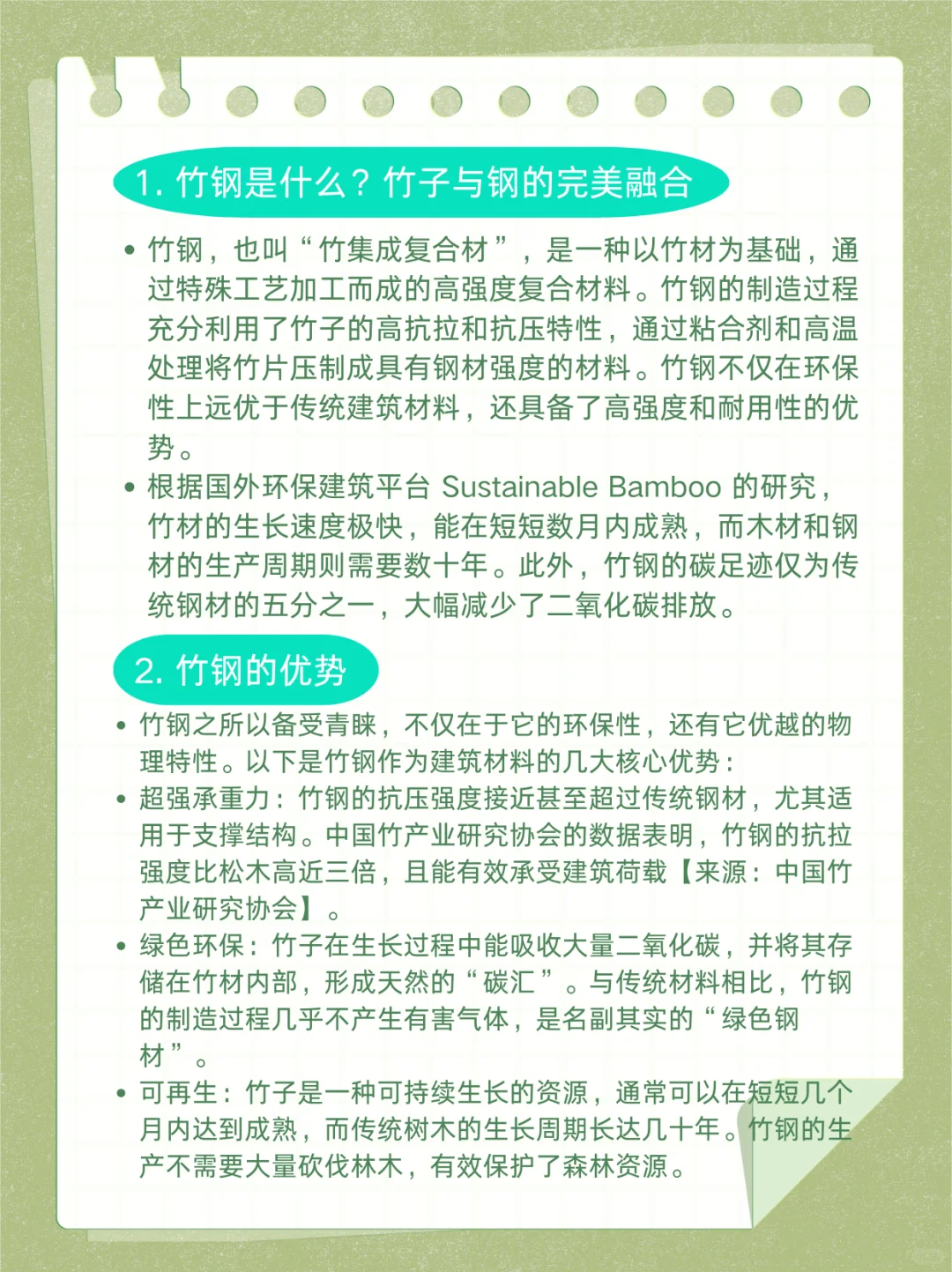 1. 竹钢是什么？竹子与钢的完美融合

• 竹钢，也叫“竹集成复合材”，是一种以竹材为基础，通过特殊工艺加工而成的高强度复合材料。竹钢的制造过程充分利用了竹子的高抗拉和抗压特性，通过粘合剂和高温处理将竹片压制成具有钢材强度的材料。竹钢不仅在环保性上远优于传统建筑材料，还具备了高强度和耐用性的优势。
• 根据国外环保建筑平台 Sustainable Bamboo 的研究，竹材的生长速度极快，能在短短数月内成熟，而木材和钢材的生产周期则需要数十年。此外，竹钢的碳足迹仅为传统钢材的五分之一，大幅减少了二氧化碳排放。

2. 竹钢的优势

• 竹钢之所以备受青睐，不仅在于它的环保性，还有它优越的物理特性。以下是竹钢作为建筑材料的几大核心优势：
• 超强承重力：竹钢的抗压强度接近甚至超过传统钢材，尤其适用于支撑结构。中国竹产业研究协会的数据表明，竹钢的抗拉强度比松木高近三倍，且能有效承受建筑荷载【来源：中国竹产业研究协会】。
• 绿色环保：竹子在生长过程中能吸收大量二氧化碳，并将其存储在竹材内部，形成天然的“碳汇”。与传统材料相比，竹钢的制造过程几乎不产生有害气体，是名副其实的“绿色钢材”。
• 可再生：竹子是一种可持续生长的资源，通常可以在短短几个月内达到成熟，而传统树木的生长周期长达几十年。竹钢的生产不需要大量砍伐林木，有效保护了森林资源。